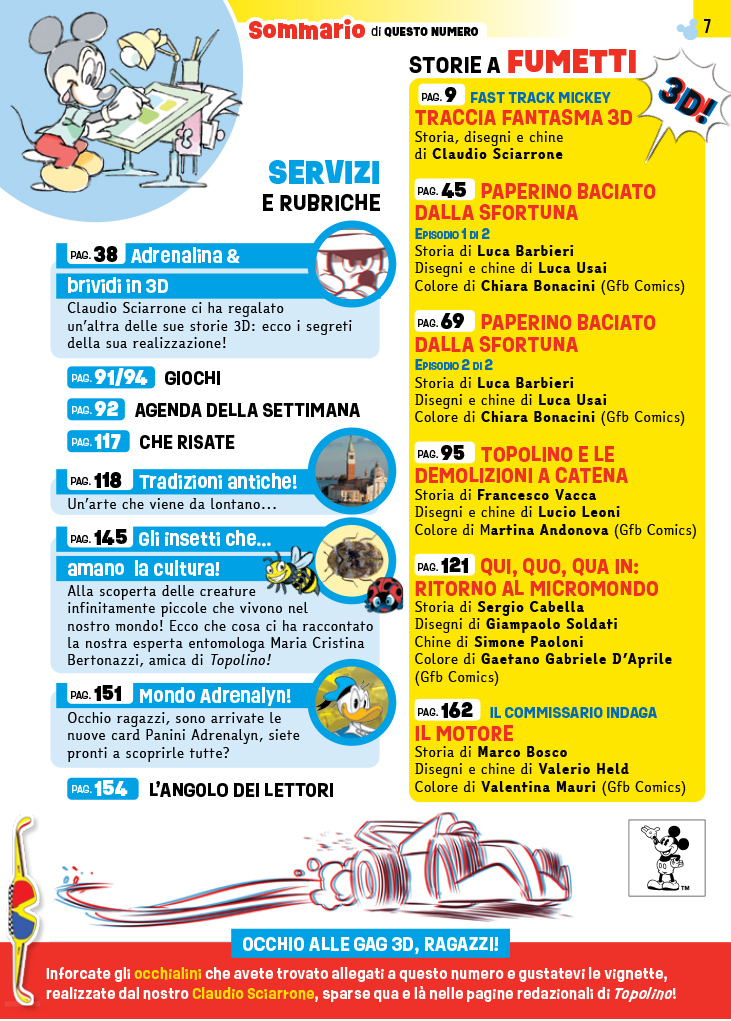 Sommario di QUESTO NUMERO

7

SERVIZI
E RUBRICHE

PAG. 38 Adrenalina & brividi in 3D
Claudio Sciarrone ci ha regalato un'altra delle sue storie 3D: ecco i segreti della sua realizzazione!

PAG. 91/94 GIOCHI

PAG. 92 AGENDA DELLA SETTIMANA

PAG. 117 CHE RISATE

PAG. 118 Tradizioni antiche!
Un'arte che viene da lontano...

PAG. 145 Gli insetti che... amano la cultura!
Alla scoperta delle creature infinitamente piccole che vivono nel nostro mondo! Ecco che cosa ci ha raccontato la nostra esperta entomologa Maria Cristina Bertonazzi, amica di Topolino!

PAG. 151 Mondo Adrenalyn!
Occhio ragazzi, sono arrivate le nuove card Panini Adrenalyn, siete pronti a scoprirle tutte?

PAG. 154 L'ANGOLO DEI LETTORI

STORIE A FUMETTI

3D!

PAG. 9 FAST TRACK MICKEY
TRACCIA FANTASMA 3D
Storia, disegni e chine di Claudio Sciarrone

PAG. 45 PAPERINO BACIATO DALLA SFORTUNA
EPISODIO 1 DI 2
Storia di Luca Barbieri
Disegni e chine di Luca Usai
Colore di Chiara Bonacini (Gfb Comics)

PAG. 69 PAPERINO BACIATO DALLA SFORTUNA
EPISODIO 2 DI 2
Storia di Luca Barbieri
Disegni e chine di Luca Usai
Colore di Chiara Bonacini (Gfb Comics)

PAG. 95 TOPOLINO E LE DEMOLIZIONI A CATENA
Storia di Francesco Vacca
Disegni e chine di Lucio Leoni
Colore di Martina Andonova (Gfb Comics)

PAG. 121 QUI, QUO, QUA IN: RITORNO AL MICROMONDO
Storia di Sergio Cabella
Disegni di Giampaolo Soldati
Chine di Simone Paoloni
Colore di Gaetano Gabriele D'Aprile (Gfb Comics)

PAG. 162 IL COMMISSARIO INDAGA
IL MOTORE
Storia di Marco Bosco
Disegni e chine di Valerio Held
Colore di Valentina Mauri (Gfb Comics)

TM

OCCHIO ALLE GAG 3D, RAGAZZI!
Inforcate gli occhialini che avete trovato allegati a questo numero e gustatevi le vignette, realizzate dal nostro Claudio Sciarrone, sparse qua e là nelle pagine redazionali di Topolino!